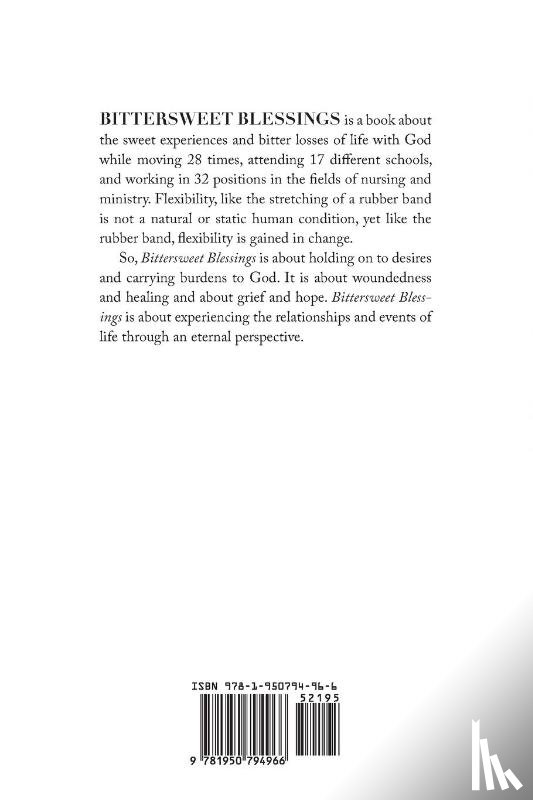 BITTERSWEET BLESSINGS is a book about the sweet experiences and bitter losses of life with God while moving 28 times, attending 17 different schools, and working in 32 positions in the fields of nursing and ministry. Flexibility, like the stretching of a rubber band is not a natural or static human condition, yet like the rubber band, flexibility is gained in change.

So, Bittersweet Blessings is about holding on to desires and carrying burdens to God. It is about woundedness and healing and about grief and hope. Bittersweet Blessings is about experiencing the relationships and events of life through an eternal perspective.

ISBN 978-1-950794-96-6

52195

9 781950 794966